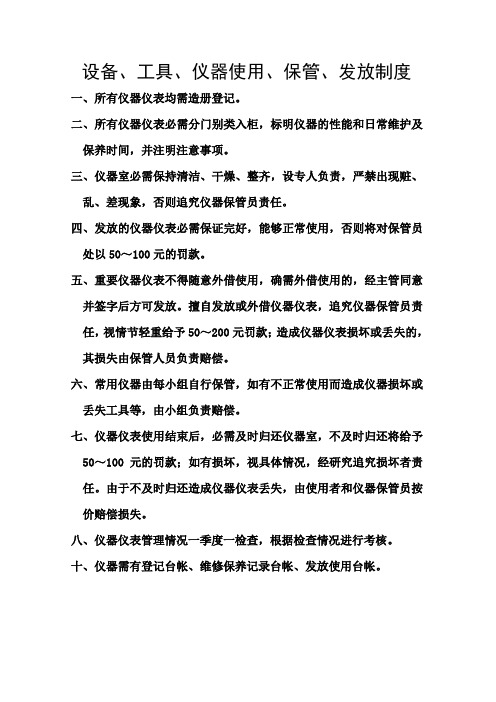 设备、工具、仪器使用、保管、发放制度

一、所有仪器仪表均需造册登记。

二、所有仪器仪表必需分门别类入柜，标明仪器的性能和日常维护及保养时间，并注明注意事项。

三、仪器室必需保持清洁、干燥、整齐，设专人负责，严禁出现脏、乱、差现象，否则追究仪器保管员责任。

四、发放的仪器仪表必需保证完好，能够正常使用，否则将对保管员处以 50～100 元的罚款。

五、重要仪器仪表不得随意外借使用，确需外借使用的，经主管同意并签字后方可发放。擅自发放或外借仪器仪表，追究仪器保管员责任，视情节轻重给予 50～200 元罚款；造成仪器仪表损坏或丢失的，其损失由保管人员负责赔偿。

六、常用仪器由每小组自行保管，如有不正常使用而造成仪器损坏或丢失工具等，由小组负责赔偿。

七、仪器仪表使用结束后，必需及时归还仪器室，不及时归还将给予 50～100 元的罚款；如有损坏，视具体情况，经研究追究损坏者责任。由于不及时归还造成仪器仪表丢失，由使用者和仪器保管员按价赔偿损失。

八、仪器仪表管理情况一季度一检查，根据检查情况进行考核。

十、仪器需有登记台帐、维修保养记录台帐、发放使用台帐。